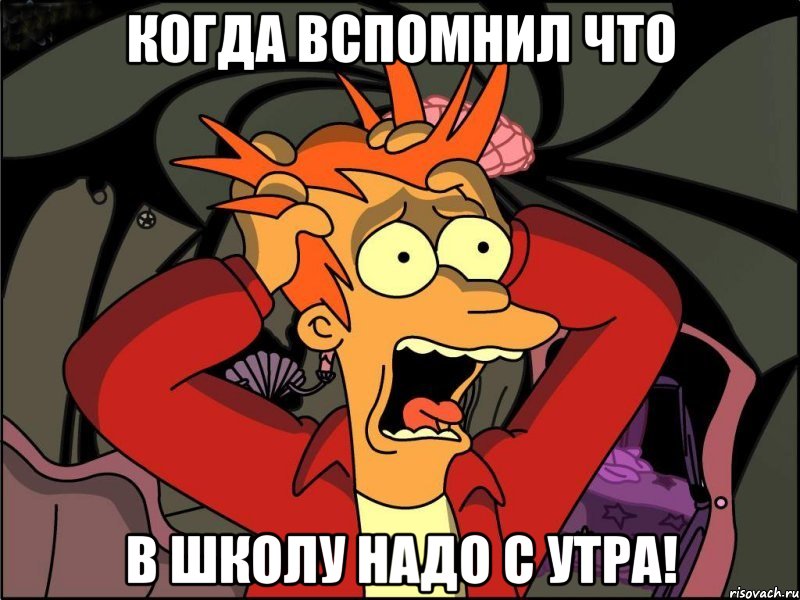 КОГДА ВСПОМНИЛ ЧТО

В ШКОЛУ НАДО С УТРА!

risovach.ru